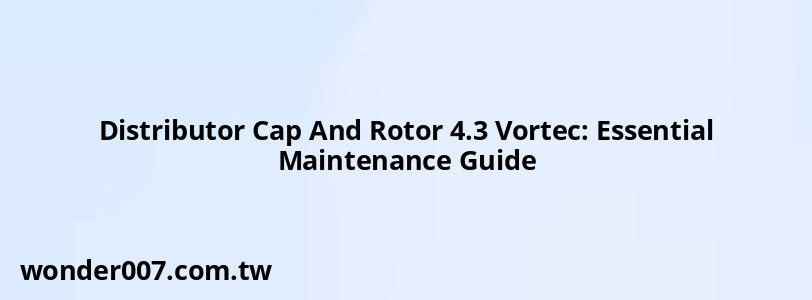 Distributor Cap And Rotor 4.3 Vortec: Essential Maintenance Guide

wonder007.com.tw